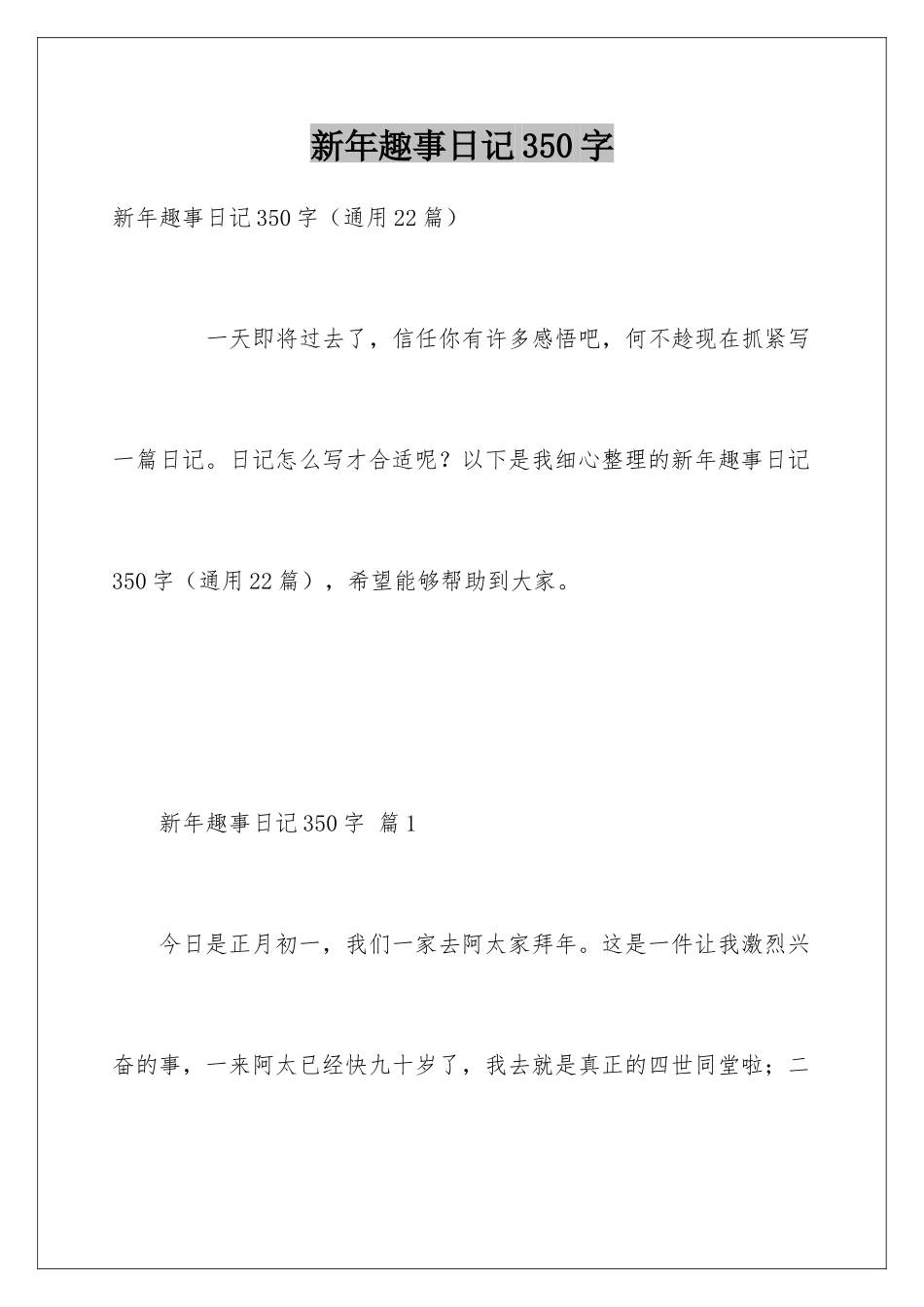 新年趣事日记350字

新年趣事日记350字（通用22篇）

一天即将过去了，信任你有许多感悟吧，何不趁现在抓紧写一篇日记。日记怎么写才合适呢？以下是我细心整理的新年趣事日记350字（通用22篇），希望能够帮助到大家。

新年趣事日记350字 篇1

今日是正月初一，我们一家去阿太家拜年。这是一件让我激烈兴奋的事，一来阿太已经快九十岁了，我去就是真正的四世同堂啦；二